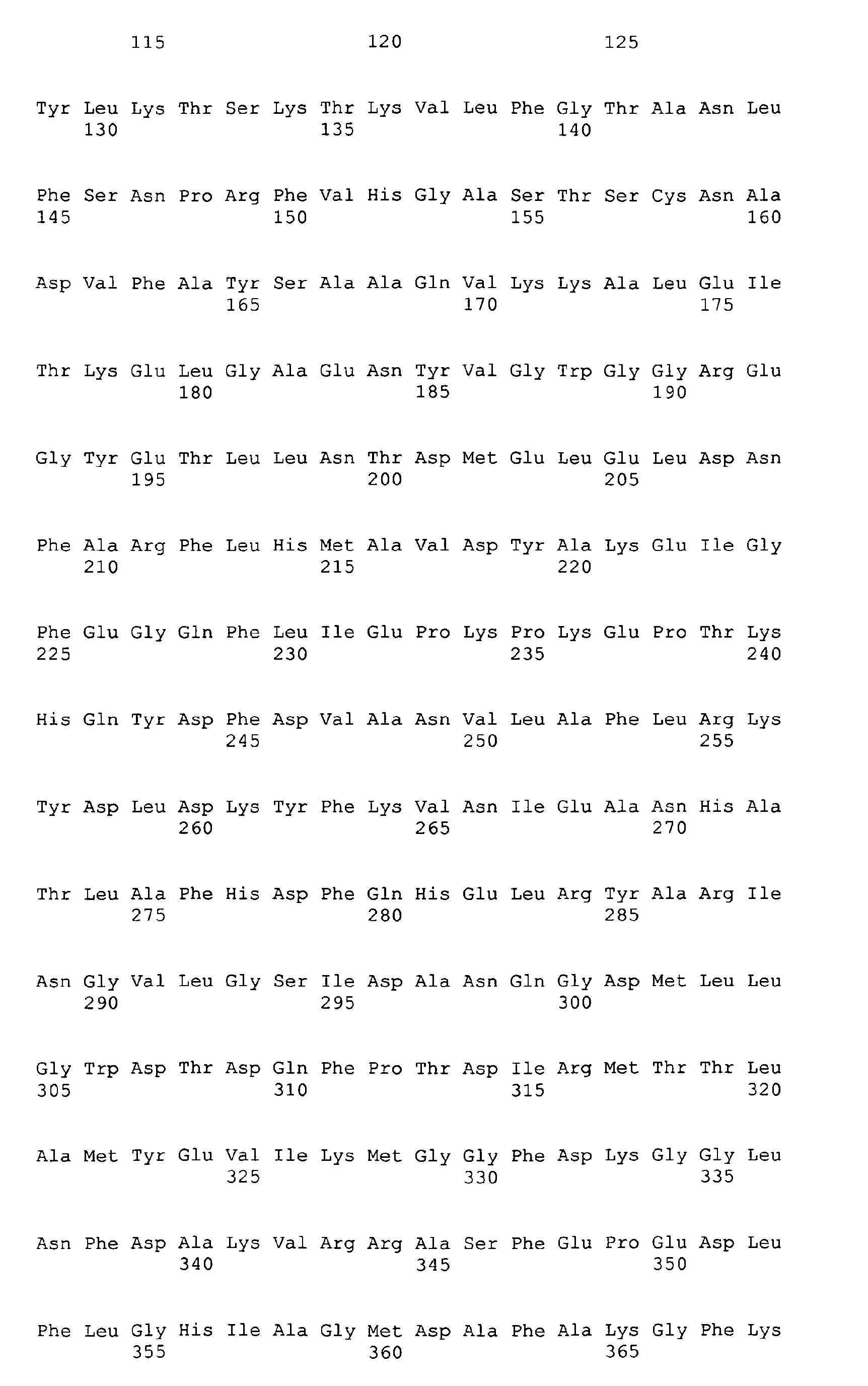 115 120 125

Tyr Leu Lys Thr Ser Lys Thr Lys Val Leu Phe Gly Thr Ala Asn Leu
130 135 140

Phe Ser Asn Pro Arg Phe Val His Gly Ala Ser Thr Ser Cys Asn Ala
145 150 155 160

Asp Val Phe Ala Tyr Ser Ala Ala Gln Val Lys Lys Ala Leu Glu Ile
165 170 175

Thr Lys Glu Leu Gly Ala Glu Asn Tyr Val Gly Trp Gly Gly Arg Glu
180 185 190

Gly Tyr Glu Thr Leu Leu Asn Thr Asp Met Glu Leu Glu Leu Asp Asn
195 200 205

Phe Ala Arg Phe Leu His Met Ala Val Asp Tyr Ala Lys Glu Ile Gly
210 215 220

Phe Glu Gly Gln Phe Leu Ile Glu Pro Lys Pro Lys Glu Pro Thr Lys
225 230 235 240

His Gln Tyr Asp Phe Asp Val Ala Asn Val Leu Ala Phe Leu Arg Lys
245 250 255

Tyr Asp Leu Asp Lys Tyr Phe Lys Val Asn Ile Glu Ala Asn His Ala
260 265 270

Thr Leu Ala Phe His Asp Phe Gln His Glu Leu Arg Tyr Ala Arg Ile
275 280 285

Asn Gly Val Leu Gly Ser Ile Asp Ala Asn Gln Gly Asp Met Leu Leu
290 295 300

Gly Trp Asp Thr Asp Gln Phe Pro Thr Asp Ile Arg Met Thr Thr Leu
305 310 315 320

Ala Met Tyr Glu Val Ile Lys Met Gly Gly Phe Asp Lys Gly Gly Leu
325 330 335

Asn Phe Asp Ala Lys Val Arg Arg Ala Ser Phe Glu Pro Glu Asp Leu
340 345 350

Phe Leu Gly His Ile Ala Gly Met Asp Ala Phe Ala Lys Gly Phe Lys
355 360 365